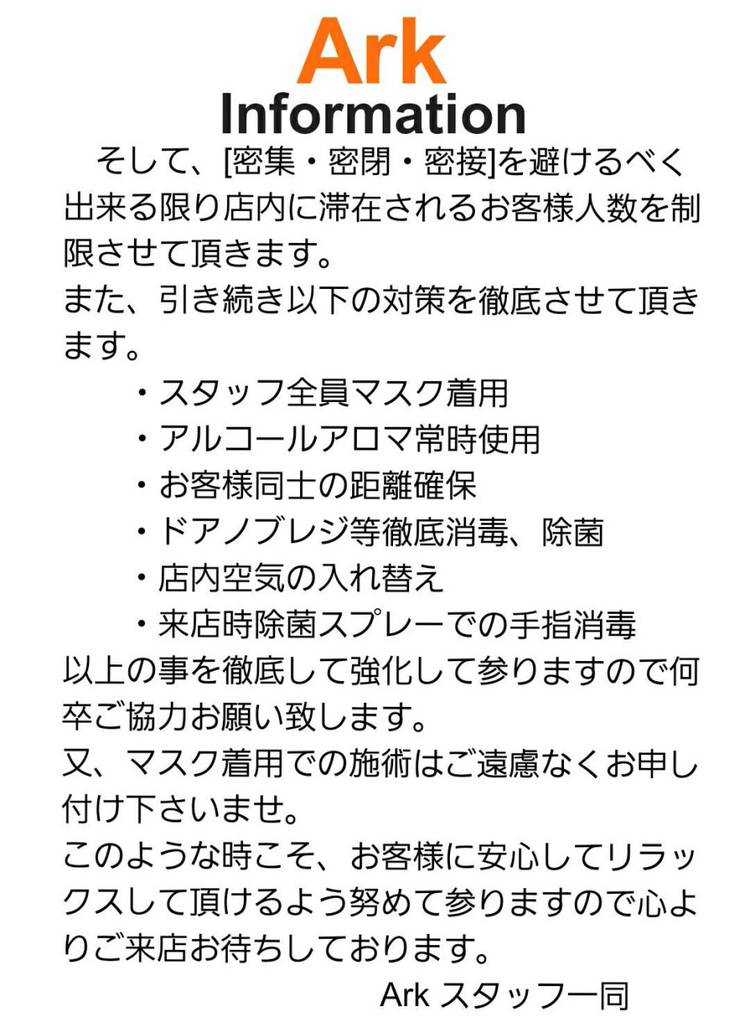 Ark
Information

そして、[密集・密閉・密接]を避けるべく出来る限り店内に滞在されるお客様人数を制限させて頂きます。
また、引き続き以下の対策を徹底させて頂きます。
・スタッフ全員マスク着用
・アルコールアロマ常時使用
・お客様同士の距離確保
・ドアノブレジ等徹底消毒、除菌
・店内空気の入れ替え
・来店時除菌スプレーでの手指消毒
以上の事を徹底して強化して参りますので何卒ご協力お願い致します。
又、マスク着用での施術はご遠慮なくお申し付け下さいませ。
このような時こそ、お客様に安心してリラックスして頂けるよう努めて参りますので心よりご来店お待ちしております。
Ark スタッフ一同